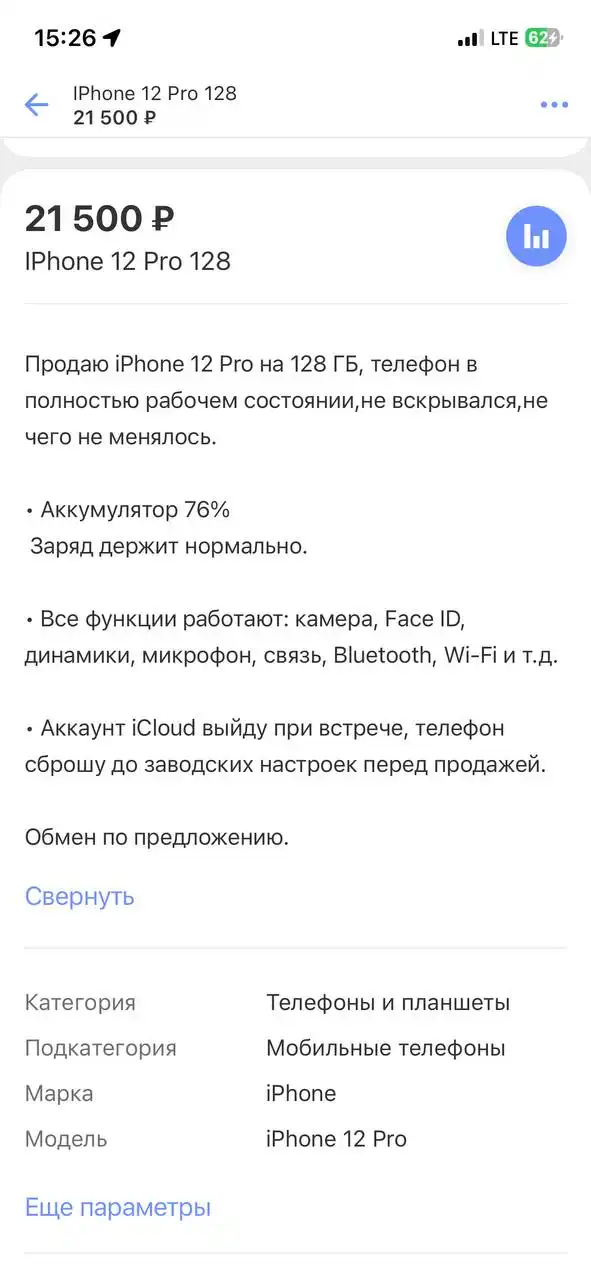 15:26
LTE 62

IPhone 12 Pro 128
21 500 ₽

21 500 ₽
IPhone 12 Pro 128

Продаю iPhone 12 Pro на 128 ГБ, телефон в полностью рабочем состоянии,не вскрывался,не чего не менялось.

• Аккумулятор 76%
Заряд держит нормально.

• Все функции работают: камера, Face ID, динамики, микрофон, связь, Bluetooth, Wi-Fi и т.д.

• Аккаунт iCloud выйду при встрече, телефон сброшу до заводских настроек перед продажей.

Обмен по предложению.

Свернуть

| Категория | Телефоны и планшеты |
|---|---|
| Подкатегория | Мобильные телефоны |
| Марка | iPhone |
| Модель | iPhone 12 Pro |

Еще параметры